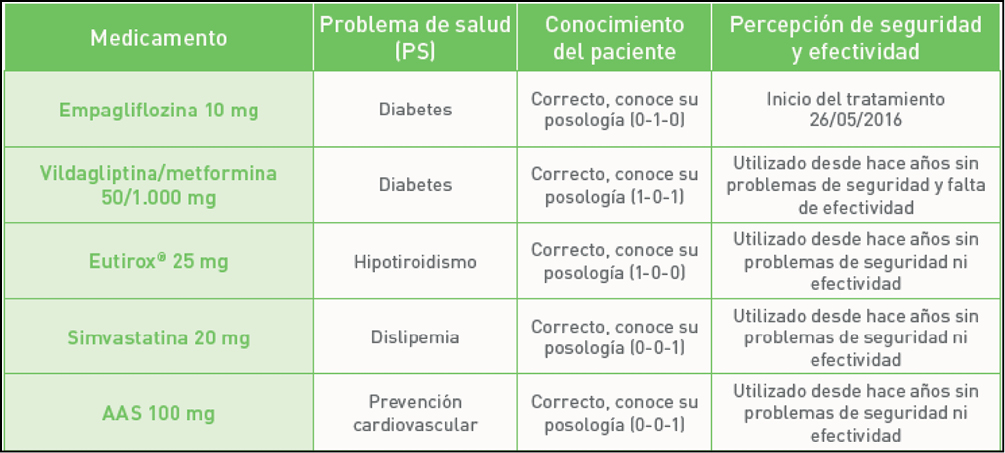 | Medicamento | Problema de salud (PS) | Conocimiento del paciente | Percepción de seguridad y efectividad |
|---|---|---|---|
| Empagliflozina 10 mg | Diabetes | Correcto, conoce su posología (0-1-0) | Inicio del tratamiento 26/05/2016 |
| Vildagliptina/metformina 50/1.000 mg | Diabetes | Correcto, conoce su posología (1-0-1) | Utilizado desde hace años sin problemas de seguridad y falta de efectividad |
| Eutirox® 25 mg | Hipotiroidismo | Correcto, conoce su posología (1-0-0) | Utilizado desde hace años sin problemas de seguridad ni efectividad |
| Simvastatina 20 mg | Dislipemia | Correcto, conoce su posología (0-0-1) | Utilizado desde hace años sin problemas de seguridad ni efectividad |
| AAS 100 mg | Prevención cardiovascular | Correcto, conoce su posología (0-0-1) | Utilizado desde hace años sin problemas de seguridad ni efectividad |